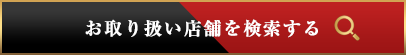 お取り扱い店舗を検索する